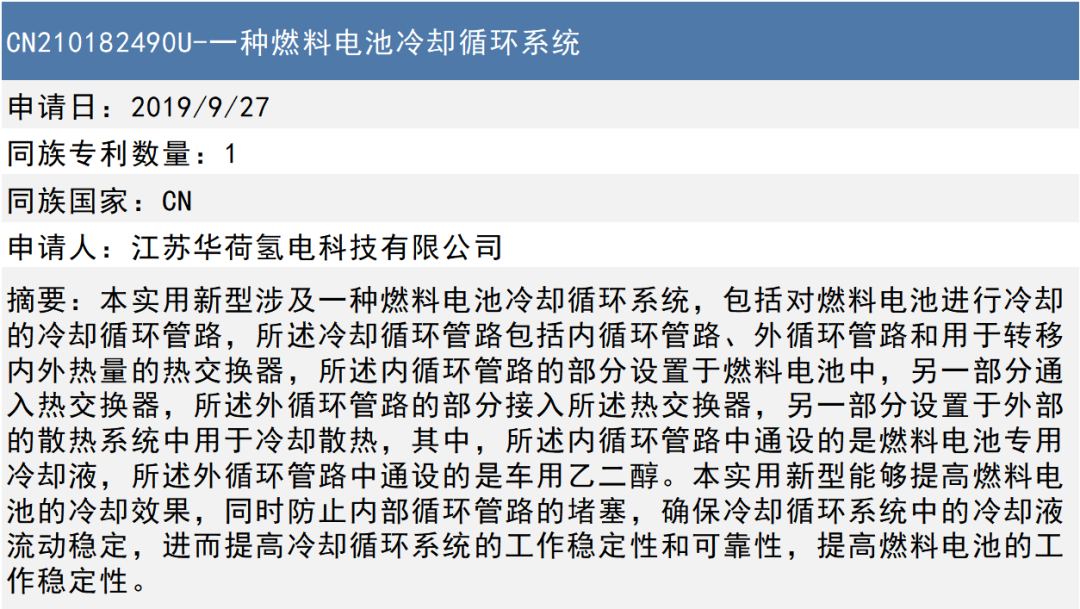 CN210182490U-一种燃料电池冷却循环系统

申请日：2019/9/27

同族专利数量：1

同族国家：CN

申请人：江苏华荷氢电科技有限公司

摘要：本实用新型涉及一种燃料电池冷却循环系统，包括对燃料电池进行冷却的冷却循环管路，所述冷却循环管路包括内循环管路、外循环管路和用于转移内外热量的热交换器，所述内循环管路的部分设置于燃料电池中，另一部分通入热交换器，所述外循环管路的部分接入所述热交换器，另一部分设置于外部的散热系统中用于冷却散热，其中，所述内循环管路中通设的是燃料电池专用冷却液，所述外循环管路中通设的是车用乙二醇。本实用新型能够提高燃料电池的冷却效果，同时防止内部循环管路的堵塞，确保冷却循环系统中的冷却液流动稳定，进而提高冷却循环系统的工作稳定性和可靠性，提高燃料电池的工作稳定性。